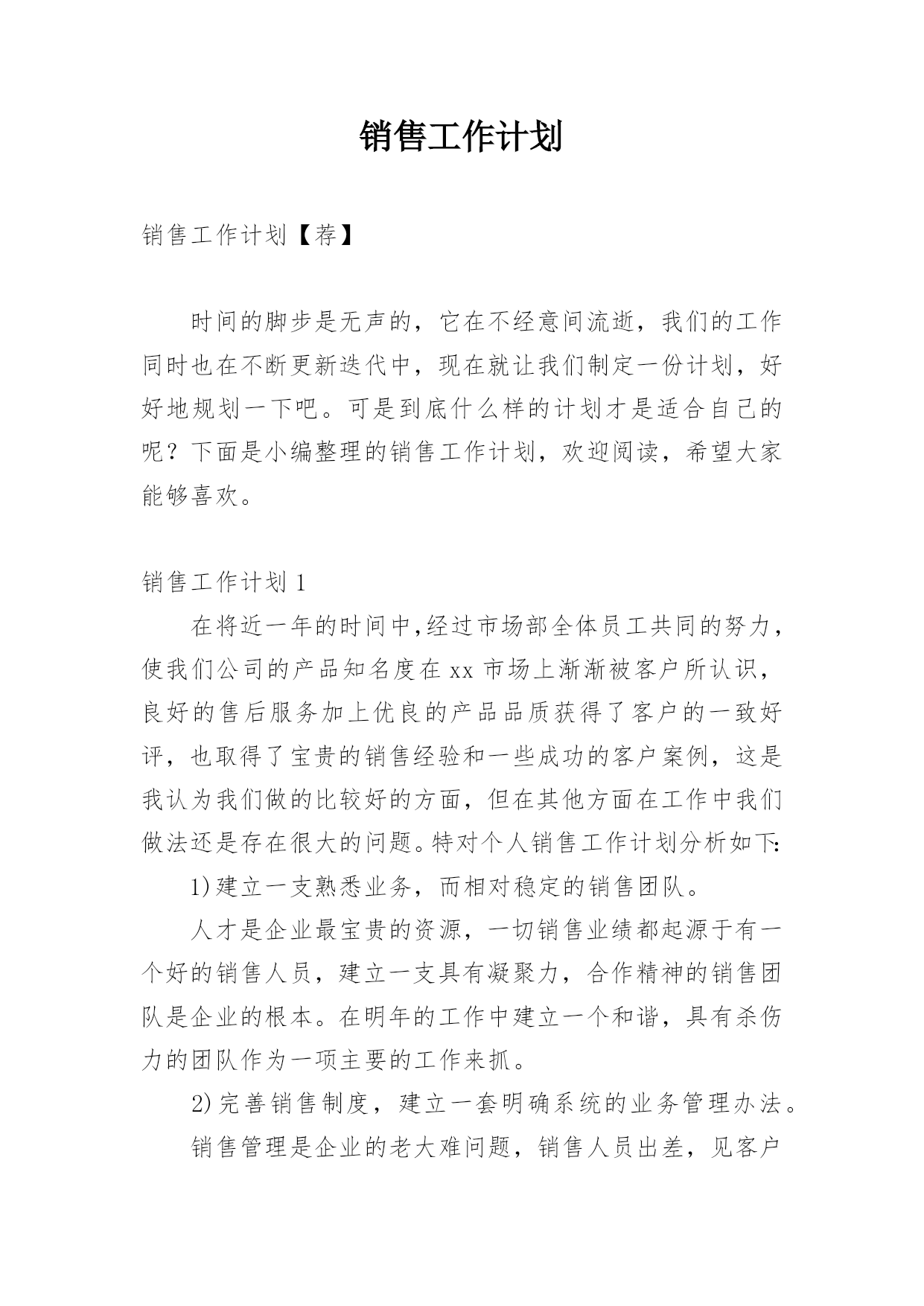 销售工作计划

销售工作计划【荐】

时间的脚步是无声的，它在不经意间流逝，我们的工作同时也在不断更新迭代中，现在就让我们制定一份计划，好好地规划一下吧。可是到底什么样的计划才是适合自己的呢？下面是小编整理的销售工作计划，欢迎阅读，希望大家能够喜欢。

销售工作计划1

在将近一年的时间中,经过市场部全体员工共同的努力，使我们公司的产品知名度在xx市场上渐渐被客户所认识，良好的售后服务加上优良的产品品质获得了客户的一致好评，也取得了宝贵的销售经验和一些成功的客户案例，这是我认为我们做的比较好的方面，但在其他方面在工作中我们做法还是存在很大的问题。特对个人销售工作计划分析如下:

1)建立一支熟悉业务，而相对稳定的销售团队。

人才是企业最宝贵的资源，一切销售业绩都起源于有一个好的销售人员，建立一支具有凝聚力，合作精神的销售团队是企业的根本。在明年的工作中建立一个和谐，具有杀伤力的团队作为一项主要的工作来抓。

2)完善销售制度，建立一套明确系统的业务管理办法。

销售管理是企业的老大难问题，销售人员出差，见客户